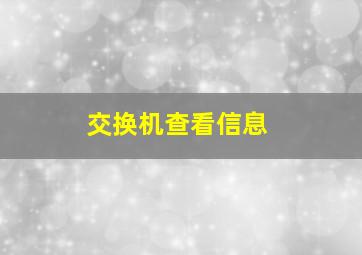 交换机查看信息